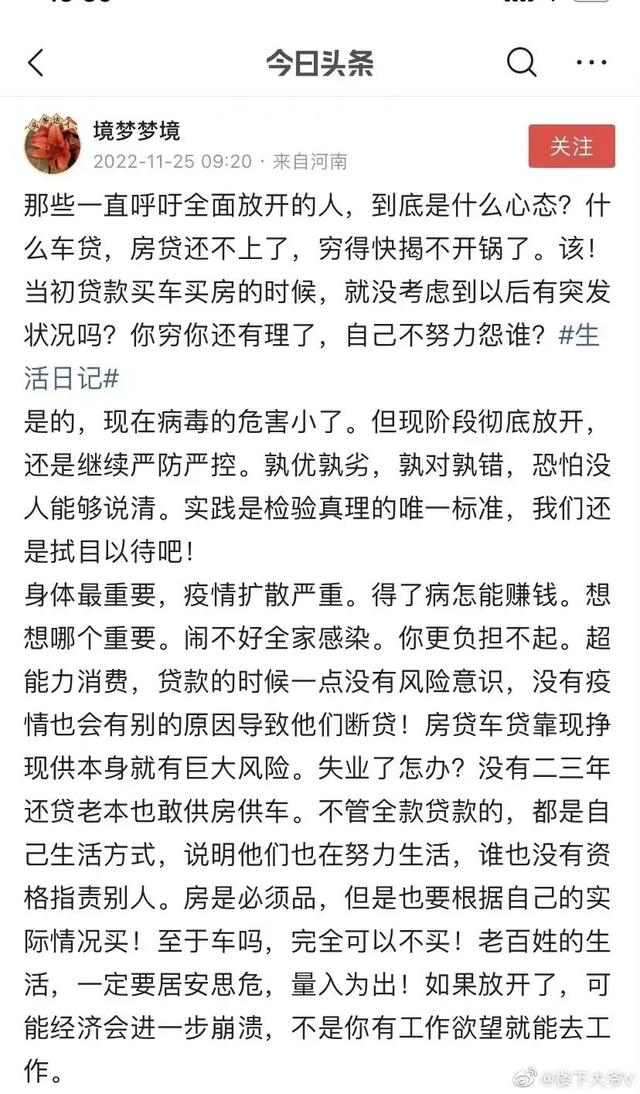 今日头条

境梦梦境
2022-11-25 09:20 · 来自河南
关注

那些一直呼吁全面放开的人，到底是什么心态？什么车贷，房贷还不上了，穷得快揭不开锅了。该！当初贷款买车买房的时候，就没考虑到以后有突发状况吗？你穷你还有理了，自己不努力怨谁？#生活日记#
是的，现在病毒的危害小了。但现阶段彻底放开，还是继续严防严控。孰优孰劣，孰对孰错，恐怕没人能够说清。实践是检验真理的唯一标准，我们还是拭目以待吧！
身体最重要，疫情扩散严重。得了病怎能赚钱。想想哪个重要。闹不好全家感染。你更负担不起。超能力消费，贷款的时候一点没有风险意识，没有疫情也会有别的原因导致他们断贷！房贷车贷靠现挣现供本身就有巨大风险。失业了怎办？没有二三年还贷老本也敢供房供车。不管全款贷款的，都是自己生活方式，说明他们也在努力生活，谁也没有资格指责别人。房是必须品，但是也要根据自己的实际情况买！至于车吗，完全可以不买！老百姓的生活，一定要居安思危，量入为出！如果放开了，可能经济会进一步崩溃，不是你有工作欲望就能去工作。

@楼下大爷V